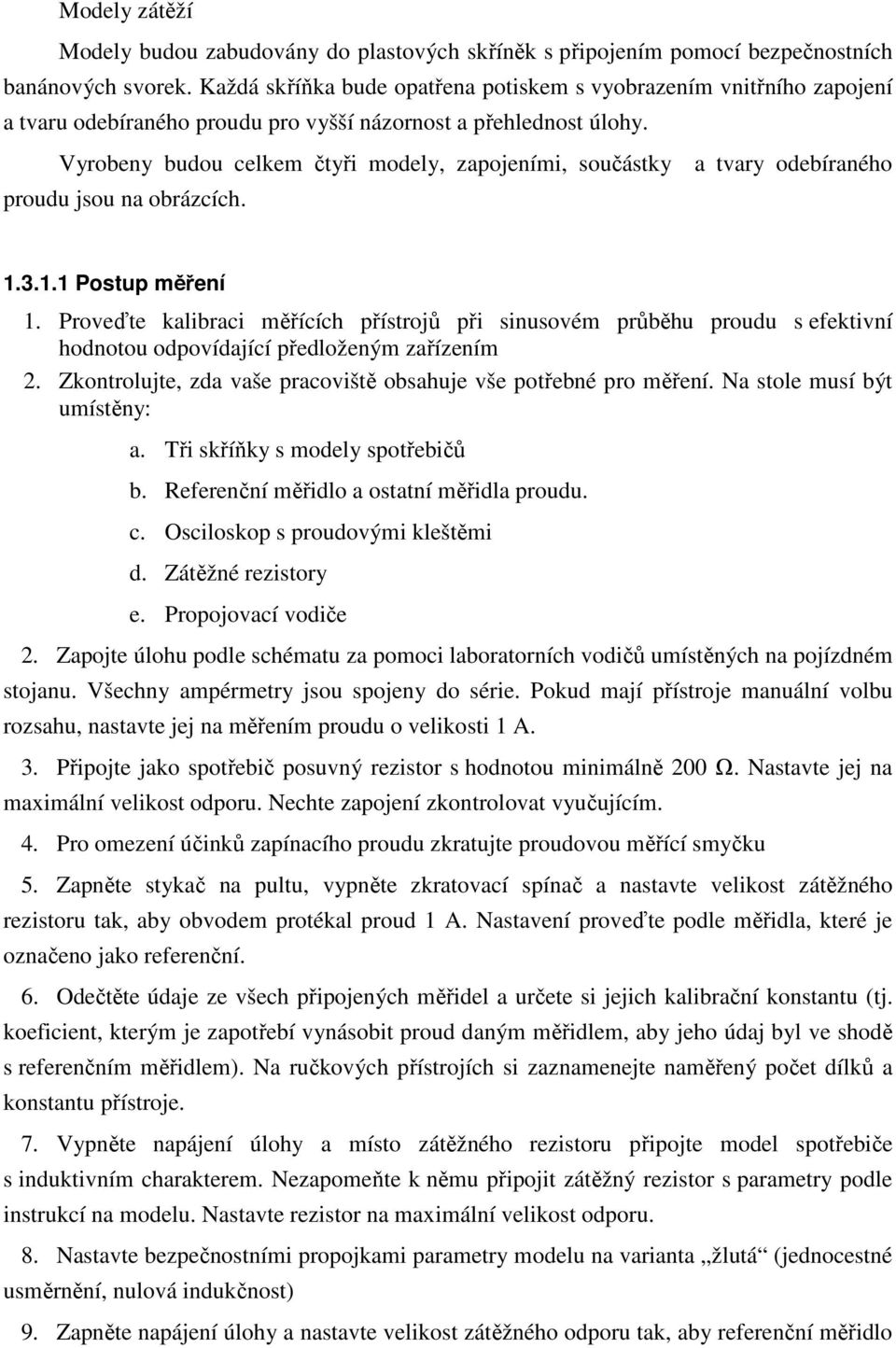 Modely zátěží

Modely budou zabudovány do plastových skříněk s připojením pomocí bezpečnostních banánových svorek. Každá skříňka bude opatřena potiskem s vyobrazením vnitřního zapojení a tvaru odebíraného proudu pro vyšší názornost a přehlednost úlohy.

Vyrobeny budou celkem čtyři modely, zapojeními, součástky a tvary odebíraného proudu jsou na obrázcích.

1.3.1.1 Postup měření

1. Proveďte kalibraci měřících přístrojů při sinusovém průběhu proudu s efektivní hodnotou odpovídající předloženým zařízením

2. Zkontrolujte, zda vaše pracoviště obsahuje vše potřebné pro měření. Na stole musí být umístěny:

a. Tři skříňky s modely spotřebičů

b. Referenční měřidlo a ostatní měřidla proudu.

c. Osciloskop s proudovými kleštěmi

d. Zátěžné rezistory

e. Propojovací vodiče

2. Zapojte úlohu podle schématu za pomoci laboratorních vodičů umístěných na pojízdném stojanu. Všechny ampérmetry jsou spojeny do série. Pokud mají přístroje manuální volbu rozsahu, nastavte jej na měřením proudu o velikosti 1 A.

3. Připojte jako spotřebič posuvný rezistor s hodnotou minimálně 200 Ω. Nastavte jej na maximální velikost odporu. Nechte zapojení zkontrolovat vyučujícím.

4. Pro omezení účinků zapínacího proudu zkratujte proudovou měřící smyčku

5. Zapněte stykač na pultu, vypněte zkratovací spínač a nastavte velikost zátěžného rezistoru tak, aby obvodem protékal proud 1 A. Nastavení proveďte podle měřidla, které je označeno jako referenční.

6. Odečtěte údaje ze všech připojených měřidel a určete si jejich kalibrační konstantu (tj. koeficient, kterým je zapotřebí vynásobit proud daným měřidlem, aby jeho údaj byl ve shodě s referenčním měřidlem). Na ručkových přístrojích si zaznamenejte naměřený počet dílků a konstantu přístroje.

7. Vypněte napájení úlohy a místo zátěžného rezistoru připojte model spotřebiče s induktivním charakterem. Nezapomeňte k němu připojit zátěžný rezistor s parametry podle instrukcí na modelu. Nastavte rezistor na maximální velikost odporu.

8. Nastavte bezpečnostními propojkami parametry modelu na varianta „žlutá“ (jednocestné usměrnění, nulová indukčnost)

9. Zapněte napájení úlohy a nastavte velikost zátěžného odporu tak, aby referenční měřidlo